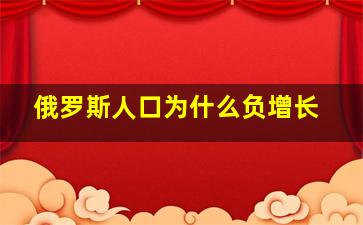 俄罗斯人口为什么负增长